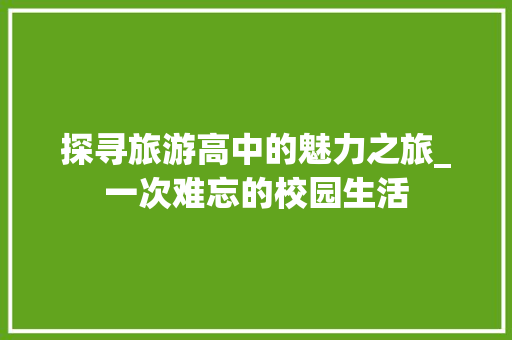 探寻旅游高中的魅力之旅_一次难忘的校园生活